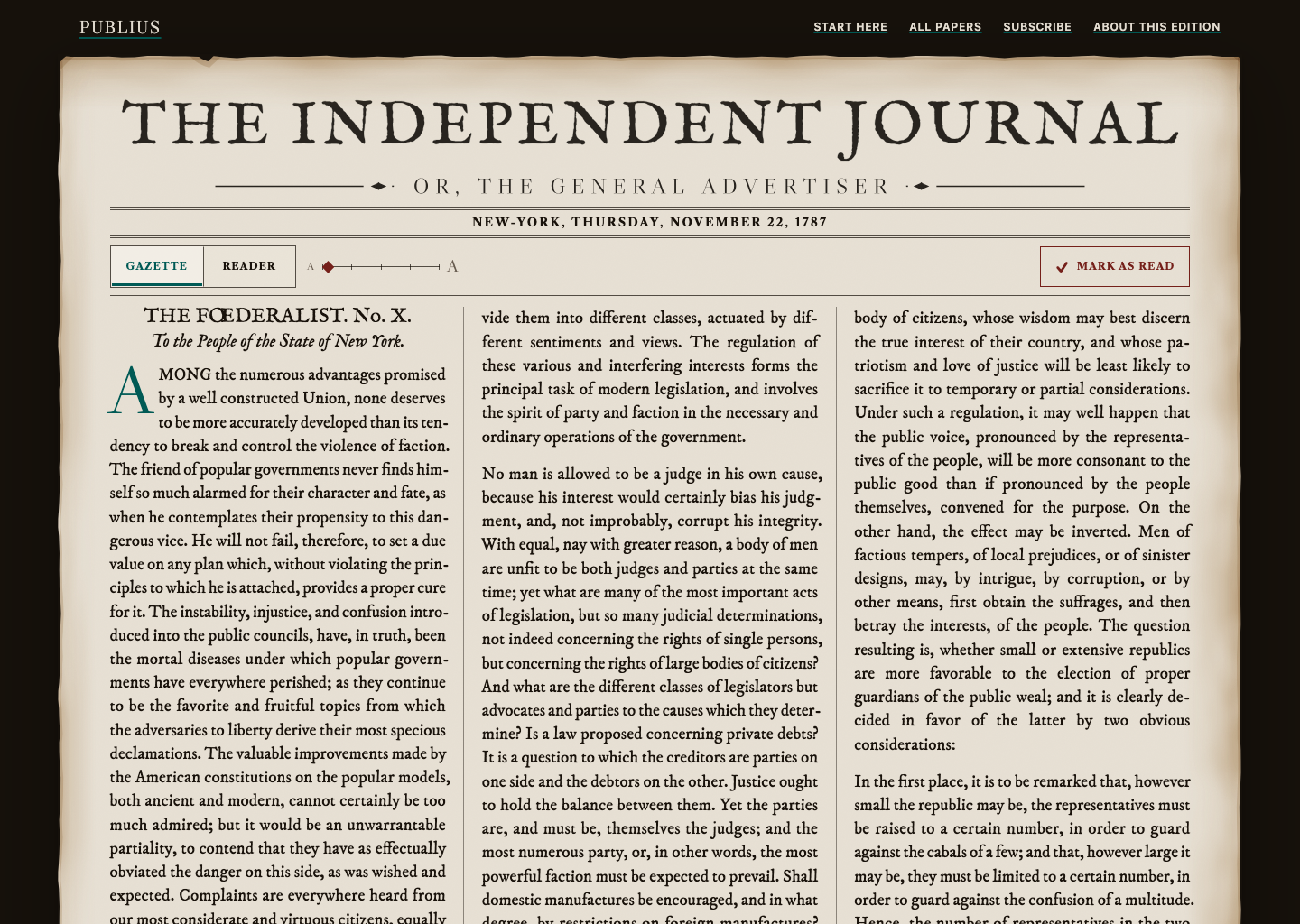 PUBLIUS

START HERE ALL PAPERS SUBSCRIBE ABOUT THIS EDITION

THE INDEPENDENT JOURNAL

OR, THE GENERAL ADVERTISER

NEW-YORK, THURSDAY, NOVEMBER 22, 1787

GAZETTE READER A A MARK AS READ

THE FŒDERALIST. No. X.

To the People of the State of New York.

AMONG the numerous advantages promised by a well constructed Union, none deserves to be more accurately developed than its tendency to break and control the violence of faction. The friend of popular governments never finds himself so much alarmed for their character and fate, as when he contemplates their propensity to this dangerous vice. He will not fail, therefore, to set a due value on any plan which, without violating the principles to which he is attached, provides a proper cure for it. The instability, injustice, and confusion introduced into the public councils, have, in truth, been the mortal diseases under which popular governments have everywhere perished; as they continue to be the favorite and fruitful topics from which the adversaries to liberty derive their most specious declamations. The valuable improvements made by the American constitutions on the popular models, both ancient and modern, cannot certainly be too much admired; but it would be an unwarrantable partiality, to contend that they have as effectually obviated the danger on this side, as was wished and expected. Complaints are everywhere heard from our most considerate and virtuous citizens, equally

vide them into different classes, actuated by different sentiments and views. The regulation of these various and interfering interests forms the principal task of modern legislation, and involves the spirit of party and faction in the necessary and ordinary operations of the government.

No man is allowed to be a judge in his own cause, because his interest would certainly bias his judgment, and, not improbably, corrupt his integrity. With equal, nay with greater reason, a body of men are unfit to be both judges and parties at the same time; yet what are many of the most important acts of legislation, but so many judicial determinations, not indeed concerning the rights of single persons, but concerning the rights of large bodies of citizens? And what are the different classes of legislators but advocates and parties to the causes which they determine? Is a law proposed concerning private debts? It is a question to which the creditors are parties on one side and the debtors on the other. Justice ought to hold the balance between them. Yet the parties are, and must be, themselves the judges; and the most numerous party, or, in other words, the most powerful faction must be expected to prevail. Shall domestic manufactures be encouraged, and in what degree, by restrictions on foreign manufactures?

body of citizens, whose wisdom may best discern the true interest of their country, and whose patriotism and love of justice will be least likely to sacrifice it to temporary or partial considerations. Under such a regulation, it may well happen that the public voice, pronounced by the representatives of the people, will be more consonant to the public good than if pronounced by the people themselves, convened for the purpose. On the other hand, the effect may be inverted. Men of factious tempers, of local prejudices, or of sinister designs, may, by intrigue, by corruption, or by other means, first obtain the suffrages, and then betray the interests, of the people. The question resulting is, whether small or extensive republics are more favorable to the election of proper guardians of the public weal; and it is clearly decided in favor of the latter by two obvious considerations:

In the first place, it is to be remarked that, however small the republic may be, the representatives must be raised to a certain number, in order to guard against the cabals of a few; and that, however large it may be, they must be limited to a certain number, in order to guard against the confusion of a multitude. Hence, the number of representatives in the two